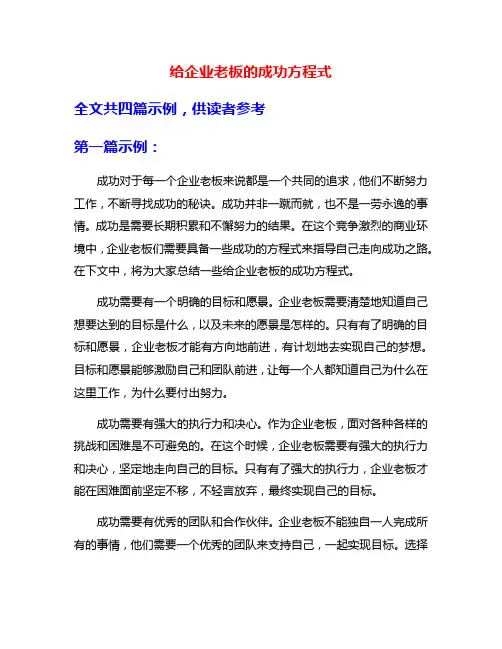 给企业老板的成功方程式

全文共四篇示例，供读者参考

第一篇示例：

成功对于每一个企业老板来说都是一个共同的追求，他们不断努力工作，不断寻找成功的秘诀。成功并非一蹴而就，也不是一劳永逸的事情。成功是需要长期积累和不懈努力的结果。在这个竞争激烈的商业环境中，企业老板们需要具备一些成功的方程式来指导自己走向成功之路。在下文中，将为大家总结一些给企业老板的成功方程式。

成功需要有一个明确的目标和愿景。企业老板需要清楚地知道自己想要达到的目标是什么，以及未来的愿景是怎样的。只有有了明确的目标和愿景，企业老板才能有方向地前进，有计划地去实现自己的梦想。目标和愿景能够激励自己和团队前进，让每一个人都知道自己为什么在这里工作，为什么要付出努力。

成功需要有强大的执行力和决心。作为企业老板，面对各种各样的挑战和困难是不可避免的。在这个时候，企业老板需要有强大的执行力和决心，坚定地走向自己的目标。只有有了强大的执行力，企业老板才能在困难面前坚定不移，不轻言放弃，最终实现自己的目标。

成功需要有优秀的团队和合作伙伴。企业老板不能独自一人完成所有的事情，他们需要一个优秀的团队来支持自己，一起实现目标。选择